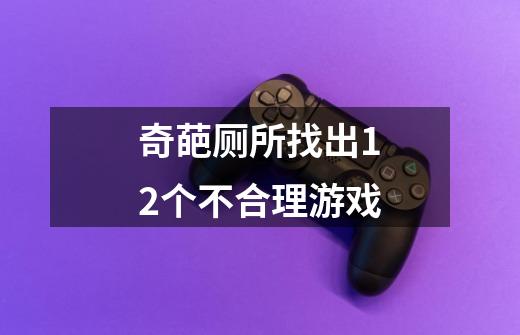 奇葩厕所找出12个不合理游戏